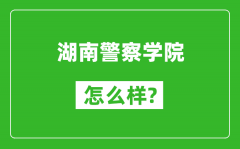 湖南警察学院

怎么样?